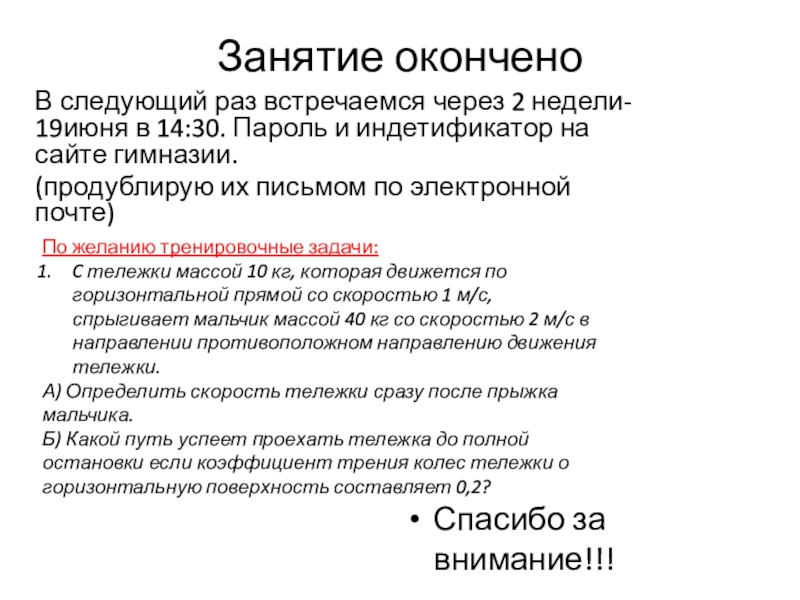 Занятие окончено

В следующий раз встречаемся через 2 недели-19июня в 14:30. Пароль и индетификатор на сайте гимназии.

(продублирую их письмом по электронной почте)

По желанию тренировочные задачи:

1. С тележки массой 10 кг, которая движется по горизонтальной прямой со скоростью 1 м/с, спрыгивает мальчик массой 40 кг со скоростью 2 м/с в направлении противоположном направлению движения тележки.

А) Определить скорость тележки сразу после прыжка мальчика.
Б) Какой путь успеет проехать тележка до полной остановки если коэффициент трения колес тележки о горизонтальную поверхность составляет 0,2?

• Спасибо за внимание!!!